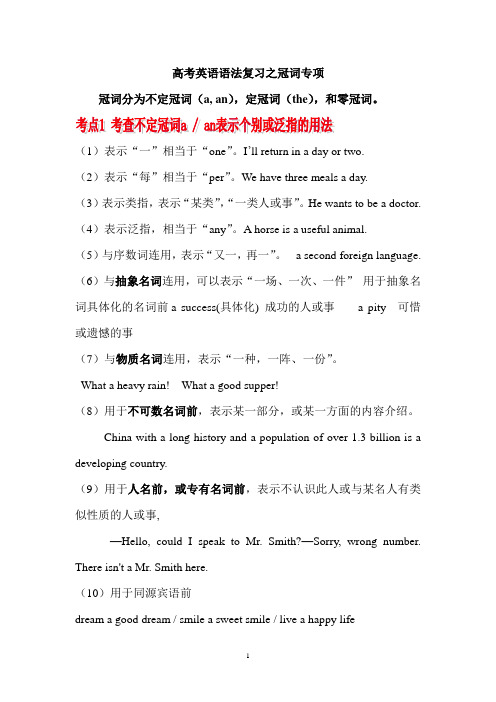 高考英语语法复习之冠词专项

冠词分为不定冠词（a, an），定冠词（the），和零冠词。

考点1 考查不定冠词a / an表示个别或泛指的用法

（1）表示“一”相当于“one”。I'll return in a day or two.

（2）表示“每”相当于“per”。We have three meals a day.

（3）表示类指，表示“某类”，“一类人或事”。He wants to be a doctor.

（4）表示泛指，相当于“any”。A horse is a useful animal.

（5）与序数词连用，表示“又一，再一”。 a second foreign language.

（6）与抽象名词连用，可以表示“一场、一次、一件” 用于抽象名词具体化的名词前 a success(具体化) 成功的人或事 a pity 可惜或遗憾的事

（7）与物质名词连用，表示“一种，一阵、一份”。

What a heavy rain! What a good supper!

（8）用于不可数名词前，表示某一部分，或某一方面的内容介绍。

China with a long history and a population of over 1.3 billion is a developing country.

（9）用于人名前，或专有名词前，表示不认识此人或与某名人有类似性质的人或事，

—Hello, could I speak to Mr. Smith?—Sorry, wrong number. There isn't a Mr. Smith here.

（10）用于同源宾语前

dream a good dream / smile a sweet smile / live a happy life

1